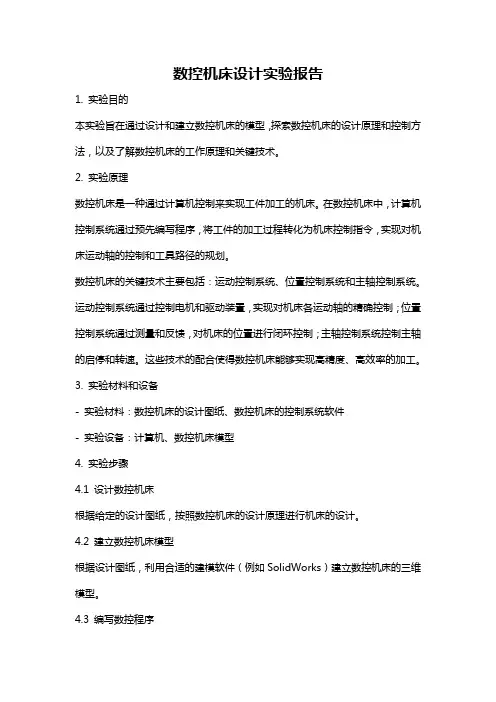 数控机床设计实验报告

1. 实验目的

本实验旨在通过设计和建立数控机床的模型，探索数控机床的设计原理和控制方法，以及了解数控机床的工作原理和关键技术。

2. 实验原理

数控机床是一种通过计算机控制来实现工件加工的机床。在数控机床中，计算机控制系统通过预先编写程序，将工件的加工过程转化为机床控制指令，实现对机床运动轴的控制和工具路径的规划。

数控机床的关键技术主要包括：运动控制系统、位置控制系统和主轴控制系统。运动控制系统通过控制电机和驱动装置，实现对机床各运动轴的精确控制；位置控制系统通过测量和反馈，对机床的位置进行闭环控制；主轴控制系统控制主轴的启停和转速。这些技术的配合使得数控机床能够实现高精度、高效率的加工。

3. 实验材料和设备

- 实验材料：数控机床的设计图纸、数控机床的控制系统软件

- 实验设备：计算机、数控机床模型

4. 实验步骤

4.1 设计数控机床

根据给定的设计图纸，按照数控机床的设计原理进行机床的设计。

4.2 建立数控机床模型

根据设计图纸，利用合适的建模软件（例如 SolidWorks）建立数控机床的三维模型。

4.3 编写数控程序